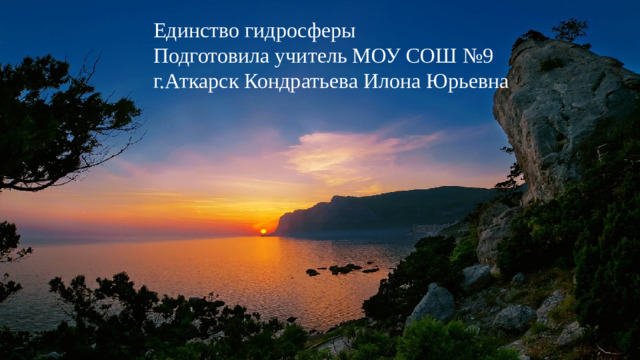 Единство гидросферы
Подготовила учитель МОУ СОШ №9
г.Аткарск Кондратьева Илона Юрьевна